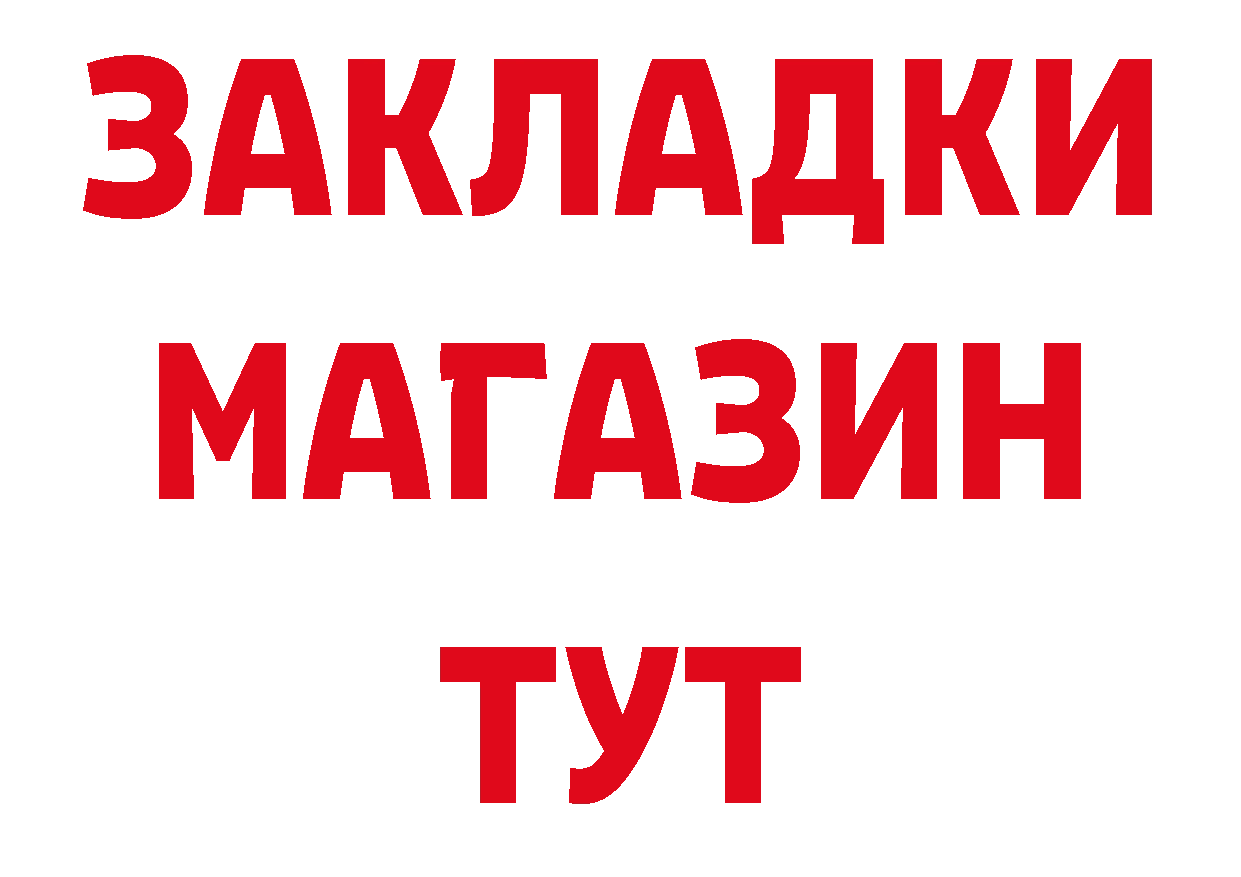 ЗАКЛАДКИ
МАГАЗИН
ТУТ